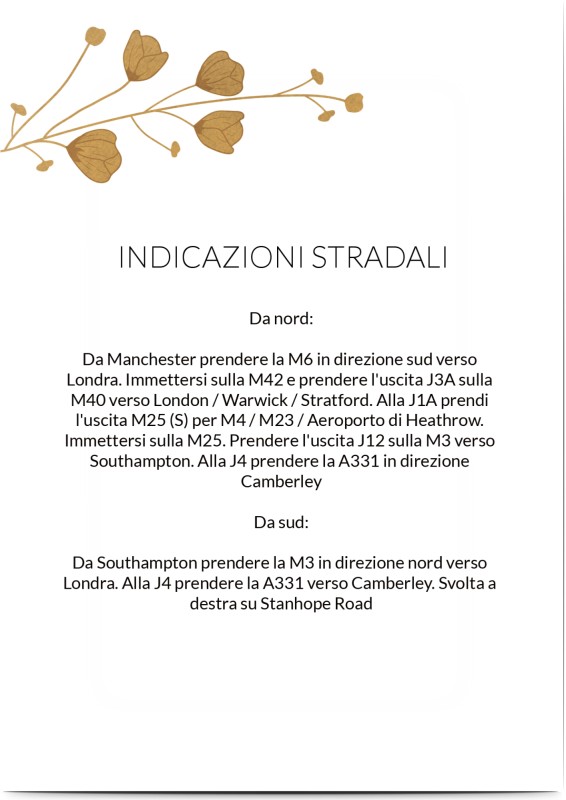 INDICAZIONI STRADALI

Da nord:

Da Manchester prendere la M6 in direzione sud verso Londra. Immettersi sulla M42 e prendere l'uscita J3A sulla M40 verso London / Warwick / Stratford. Alla J1A prendi l'uscita M25 (S) per M4 / M23 / Aeroporto di Heathrow. Immettersi sulla M25. Prendere l'uscita J12 sulla M3 verso Southampton. Alla J4 prendere la A331 in direzione Camberley

Da sud:

Da Southampton prendere la M3 in direzione nord verso Londra. Alla J4 prendere la A331 verso Camberley. Svolta a destra su Stanhope Road